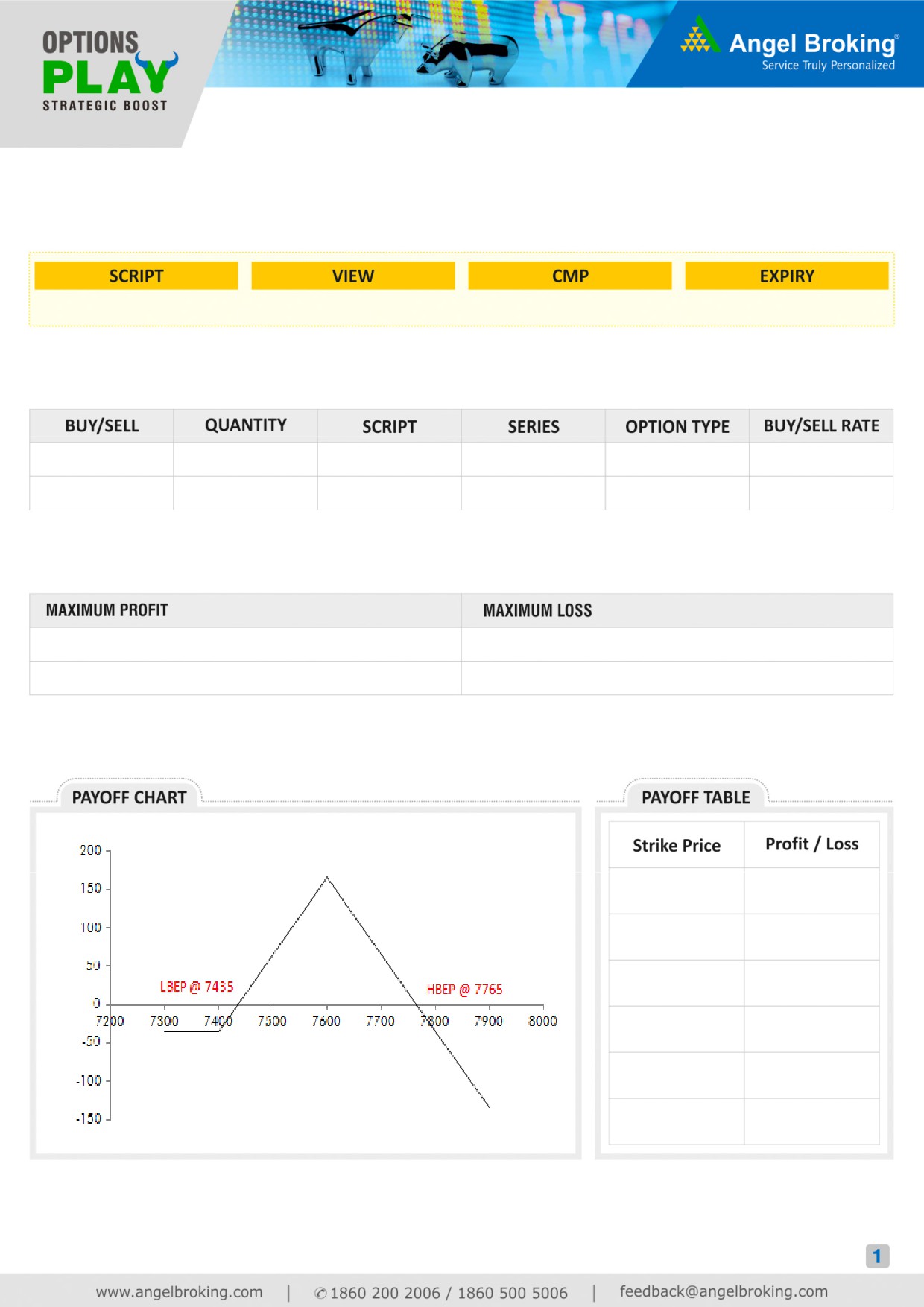 OPTIONS
PLAY
STRATEGIC BOOST

Angel Broking®
Service Truly Personalized

| SCRIPT | VIEW | CMP | EXPIRY |
|---|---|---|---|
| | | | |

| BUY/SELL | QUANTITY | SCRIPT | SERIES | OPTION TYPE | BUY/SELL RATE |
|---|---|---|---|---|---|
| | | | | | |
| | | | | | |

| MAXIMUM PROFIT | MAXIMUM LOSS |
|---|---|
| | |
| | |

PAYOFF CHART

200
150
100
50
0
-50
-100
-150
7200 7300 7400 7500 7600 7700 7800 7900 8000
LBEP @ 7435
HBEP @ 7765

PAYOFF TABLE

| Strike Price | Profit / Loss |
|---|---|
| | |
| | |
| | |
| | |
| | |
| | |

1

www.angelbroking.com | 1860 200 2006 / 1860 500 5006 | feedback@angelbroking.com